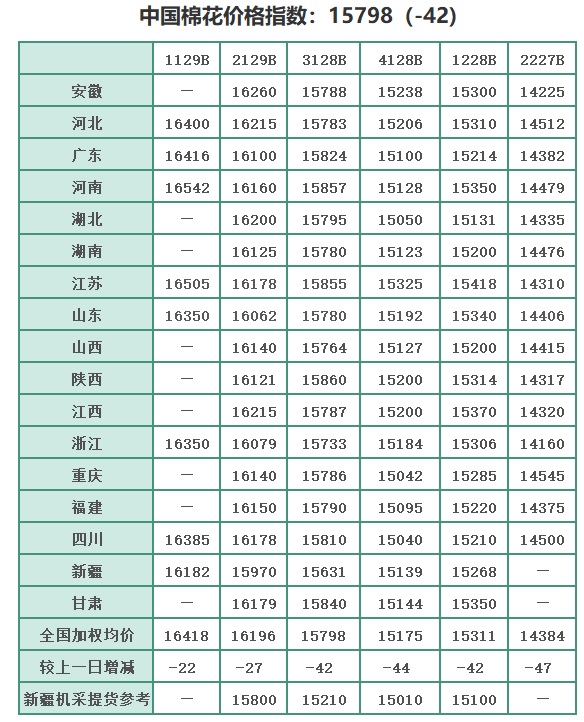 中国棉花价格指数：15798（-42）

| | 1129B | 2129B | 3128B | 4128B | 1228B | 2227B |
|---|---|---|---|---|---|---|
| 安徽 | — | 16260 | 15788 | 15238 | 15300 | 14225 |
| 河北 | 16400 | 16215 | 15783 | 15206 | 15310 | 14512 |
| 广东 | 16416 | 16100 | 15824 | 15100 | 15214 | 14382 |
| 河南 | 16542 | 16160 | 15857 | 15128 | 15350 | 14479 |
| 湖北 | — | 16200 | 15795 | 15050 | 15131 | 14335 |
| 湖南 | — | 16125 | 15780 | 15123 | 15200 | 14476 |
| 江苏 | 16505 | 16178 | 15855 | 15325 | 15418 | 14310 |
| 山东 | 16350 | 16062 | 15780 | 15192 | 15340 | 14406 |
| 山西 | — | 16140 | 15764 | 15127 | 15200 | 14415 |
| 陕西 | — | 16121 | 15860 | 15200 | 15314 | 14317 |
| 江西 | — | 16215 | 15787 | 15200 | 15370 | 14320 |
| 浙江 | 16350 | 16079 | 15733 | 15184 | 15306 | 14160 |
| 重庆 | — | 16140 | 15786 | 15042 | 15285 | 14545 |
| 福建 | — | 16150 | 15790 | 15095 | 15220 | 14375 |
| 四川 | 16385 | 16178 | 15810 | 15040 | 15210 | 14500 |
| 新疆 | 16182 | 15970 | 15631 | 15139 | 15268 | — |
| 甘肃 | — | 16179 | 15840 | 15144 | 15350 | — |
| 全国加权均价 | 16418 | 16196 | 15798 | 15175 | 15311 | 14384 |
| 较上一日增减 | -22 | -27 | -42 | -44 | -42 | -47 |
| 新疆机采提货参考 | — | 15800 | 15210 | 15010 | 15100 | — |